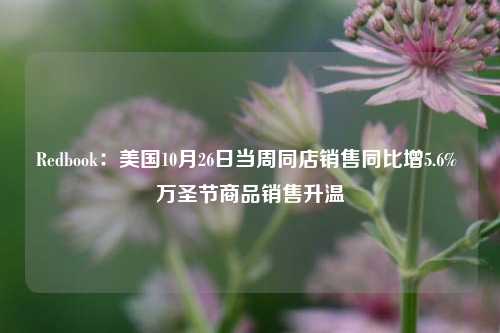 Redbook：美国10月26日当周同店销售同比增5.6% 万圣节商品销售升温